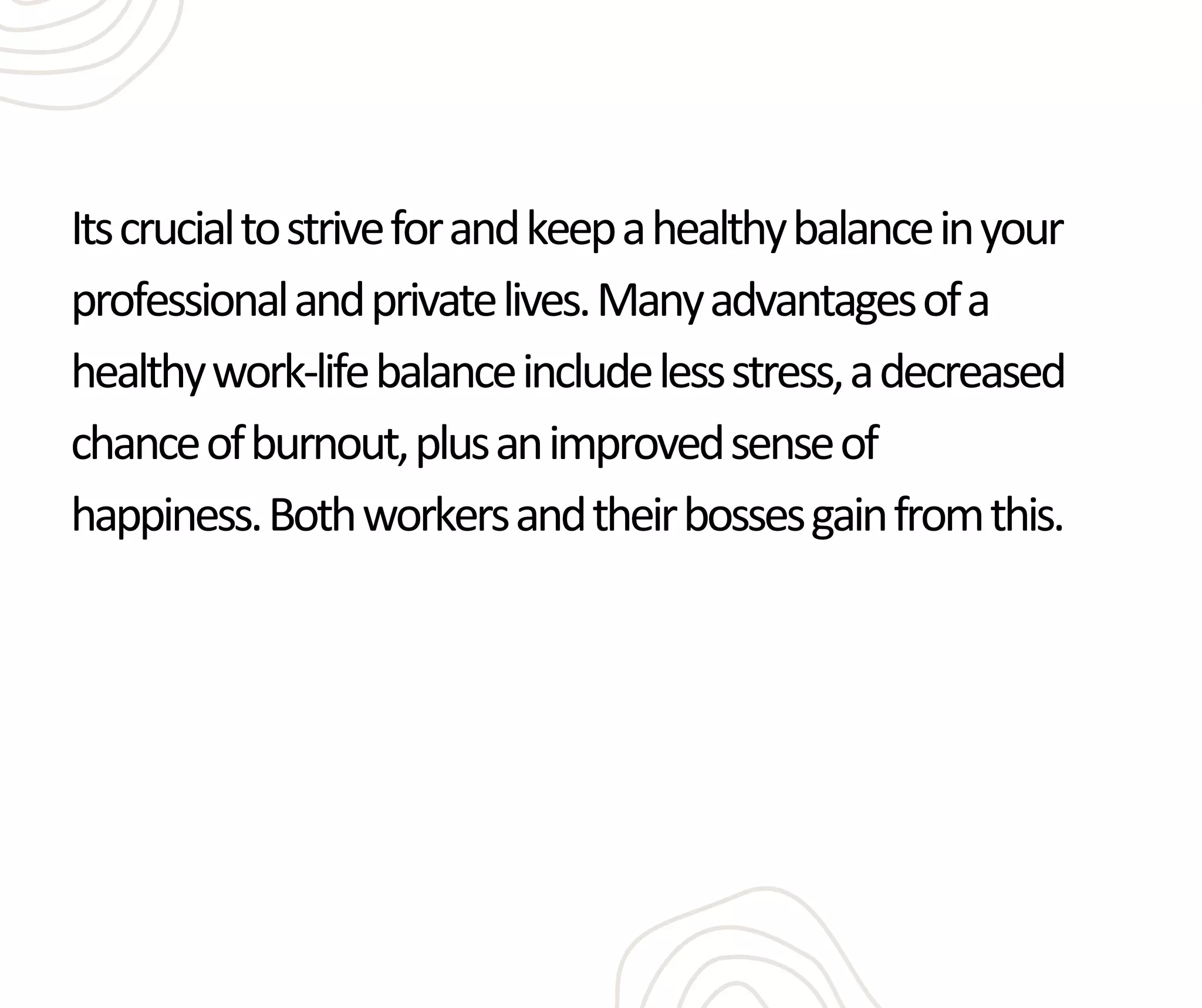 Its crucial to strive for and keep a healthy balance in your professional and private lives. Many advantages of a healthy work-life balance include less stress, a decreased chance of burnout, plus an improved sense of happiness. Both workers and their bosses gain from this.